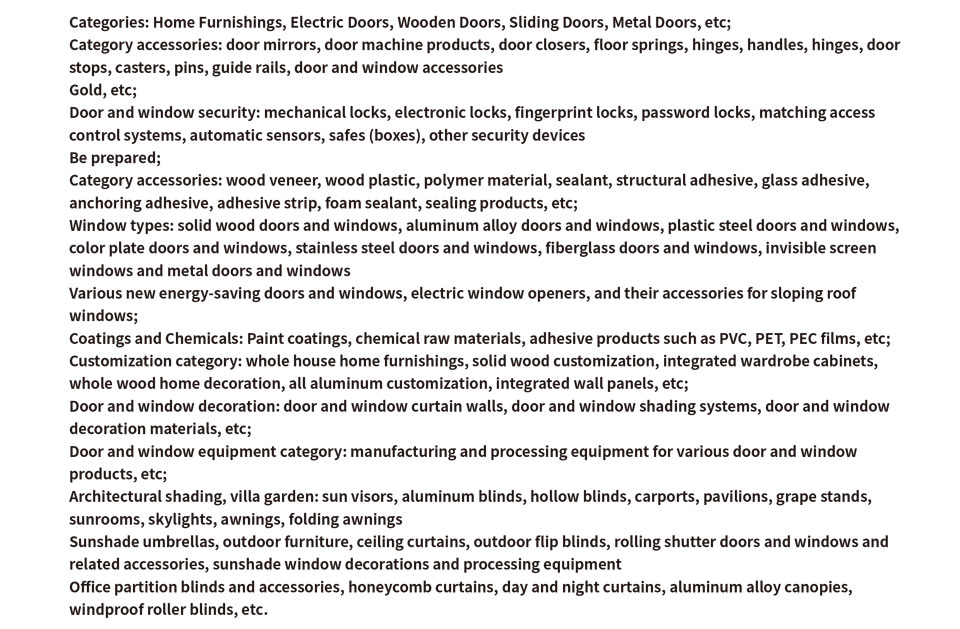 Categories: Home Furnishings, Electric Doors, Wooden Doors, Sliding Doors, Metal Doors, etc;
Category accessories: door mirrors, door machine products, door closers, floor springs, hinges, handles, hinges, door stops, casters, pins, guide rails, door and window accessories
Gold, etc;
Door and window security: mechanical locks, electronic locks, fingerprint locks, password locks, matching access control systems, automatic sensors, safes (boxes), other security devices
Be prepared;
Category accessories: wood veneer, wood plastic, polymer material, sealant, structural adhesive, glass adhesive, anchoring adhesive, adhesive strip, foam sealant, sealing products, etc;
Window types: solid wood doors and windows, aluminum alloy doors and windows, plastic steel doors and windows, color plate doors and windows, stainless steel doors and windows, fiberglass doors and windows, invisible screen windows and metal doors and windows
Various new energy-saving doors and windows, electric window openers, and their accessories for sloping roof windows;
Coatings and Chemicals: Paint coatings, chemical raw materials, adhesive products such as PVC, PET, PEC films, etc;
Customization category: whole house home furnishings, solid wood customization, integrated wardrobe cabinets, whole wood home decoration, all aluminum customization, integrated wall panels, etc;
Door and window decoration: door and window curtain walls, door and window shading systems, door and window decoration materials, etc;
Door and window equipment category: manufacturing and processing equipment for various door and window products, etc;
Architectural shading, villa garden: sun visors, aluminum blinds, hollow blinds, carports, pavilions, grape stands, sunrooms, skylights, awnings, folding awnings
Sunshade umbrellas, outdoor furniture, ceiling curtains, outdoor flip blinds, rolling shutter doors and windows and related accessories, sunshade window decorations and processing equipment
Office partition blinds and accessories, honeycomb curtains, day and night curtains, aluminum alloy canopies, windproof roller blinds, etc.